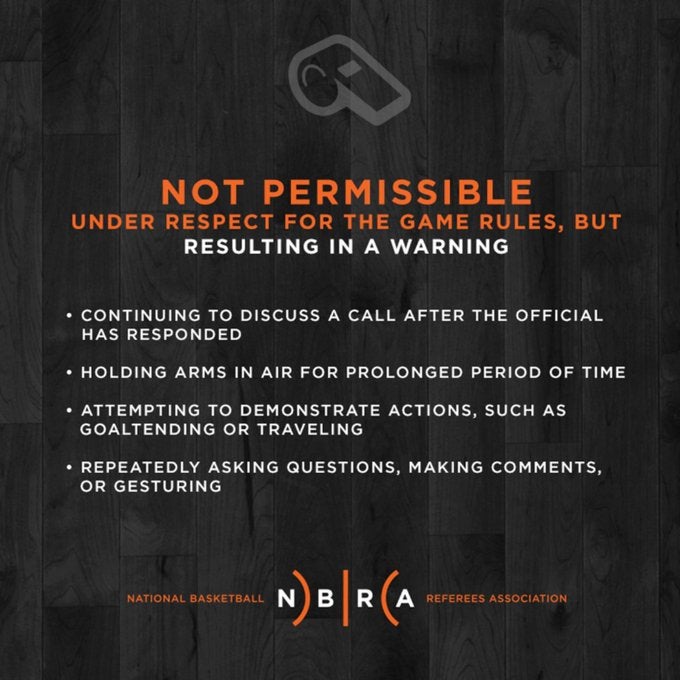 NOT PERMISSIBLE
UNDER RESPECT FOR THE GAME RULES, BUT
RESULTING IN A WARNING

• CONTINUING TO DISCUSS A CALL AFTER THE OFFICIAL HAS RESPONDED

• HOLDING ARMS IN AIR FOR PROLONGED PERIOD OF TIME

• ATTEMPTING TO DEMONSTRATE ACTIONS, SUCH AS GOALTENDING OR TRAVELING

• REPEATEDLY ASKING QUESTIONS, MAKING COMMENTS, OR GESTURING

NATIONAL BASKETBALL NBRA REFEREES ASSOCIATION